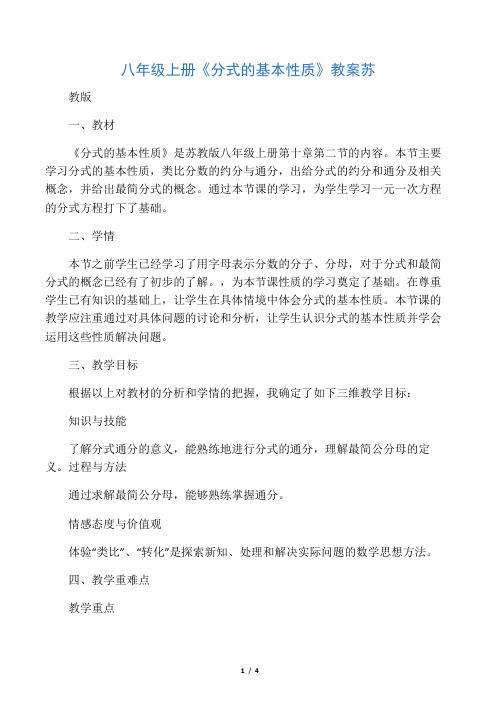 八年级上册《分式的基本性质》教案苏

教版

一、教材

《分式的基本性质》是苏教版八年级上册第十章第二节的内容。本节主要学习分式的基本性质，类比分数的约分与通分，出给分式的约分和通分及相关概念，并给出最简分式的概念。通过本节课的学习，为学生学习一元一次方程的分式方程打下了基础。

二、学情

本节之前学生已经学习了用字母表示分数的分子、分母，对于分式和最简分式的概念已经有了初步的了解。，为本节课性质的学习奠定了基础。在尊重学生已有知识的基础上，让学生在具体情境中体会分式的基本性质。本节课的教学应注重通过对具体问题的讨论和分析，让学生认识分式的基本性质并学会运用这些性质解决问题。

三、教学目标

根据以上对教材的分析和学情的把握，我确定了如下三维教学目标：

知识与技能

了解分式通分的意义，能熟练地进行分式的通分，理解最简公分母的定义。过程与方法

通过求解最简公分母，能够熟练掌握通分。

情感态度与价值观

体验“类比”、“转化”是探索新知、处理和解决实际问题的数学思想方法。

四、教学重难点

教学重点

1 / 4